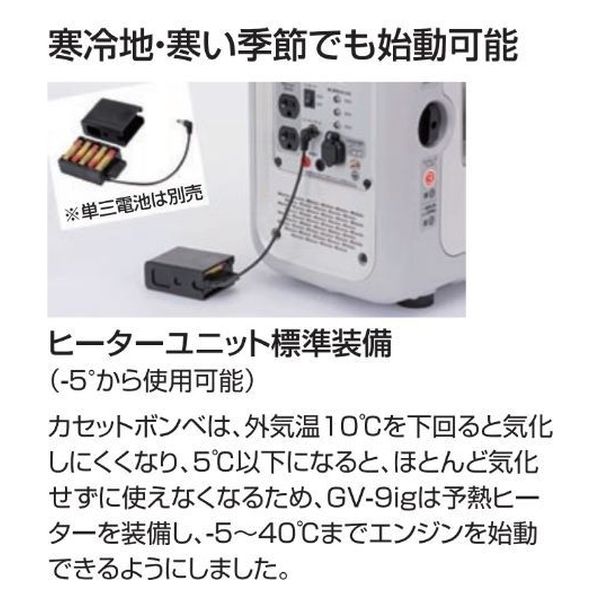 寒冷地･寒い季節でも始動可能

※単三電池は別売

ヒーターユニット標準装備
(-5°から使用可能)

カセットボンベは、外気温10℃を下回ると気化しにくくなり、5℃以下になると、ほとんど気化せずに使えなくなるため、GV-9igは予熱ヒーターを装備し、-5～40℃までエンジンを始動できるようにしました。